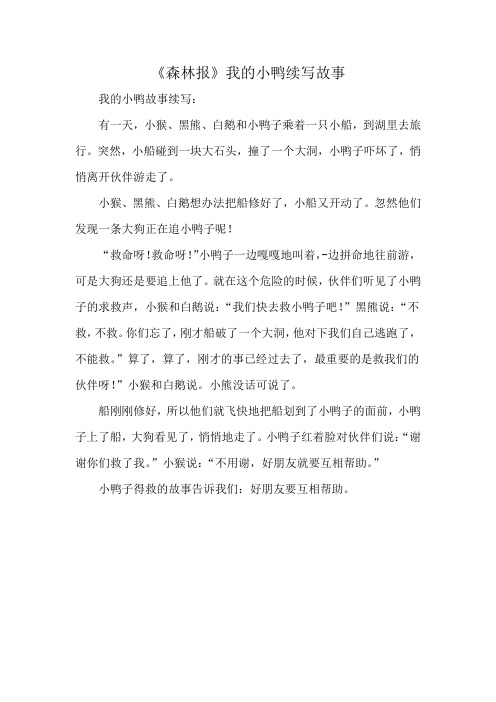 《森林报》我的小鸭续写故事

我的小鸭故事续写：

有一天，小猴、黑熊、白鹅和小鸭子乘着一只小船，到湖里去旅行。突然，小船碰到一块大石头，撞了一个大洞，小鸭子吓坏了，悄悄离开伙伴游走了。

小猴、黑熊、白鹅想办法把船修好了，小船又开动了。忽然他们发现一条大狗正在追小鸭子呢！

“救命呀！救命呀！”小鸭子一边嘎嘎地叫着，-边拼命地往前游，可是大狗还是要追上他了。就在这个危险的时候，伙伴们听见了小鸭子的求救声，小猴和白鹅说：“我们快去救小鸭子吧！”黑熊说：“不救，不救。你们忘了，刚才船破了一个大洞，他对下我们自己逃跑了，不能救。”算了，算了，刚才的事已经过去了，最重要的是救我们的伙伴呀！”小猴和白鹅说。小熊没话可说了。

船刚刚修好，所以他们就飞快地把船划到了小鸭子的面前，小鸭子上了船，大狗看见了，悄悄地走了。小鸭子红着脸对伙伴们说：“谢谢你们救了我。”小猴说：“不用谢，好朋友就要互相帮助。”

小鸭子得救的故事告诉我们：好朋友要互相帮助。